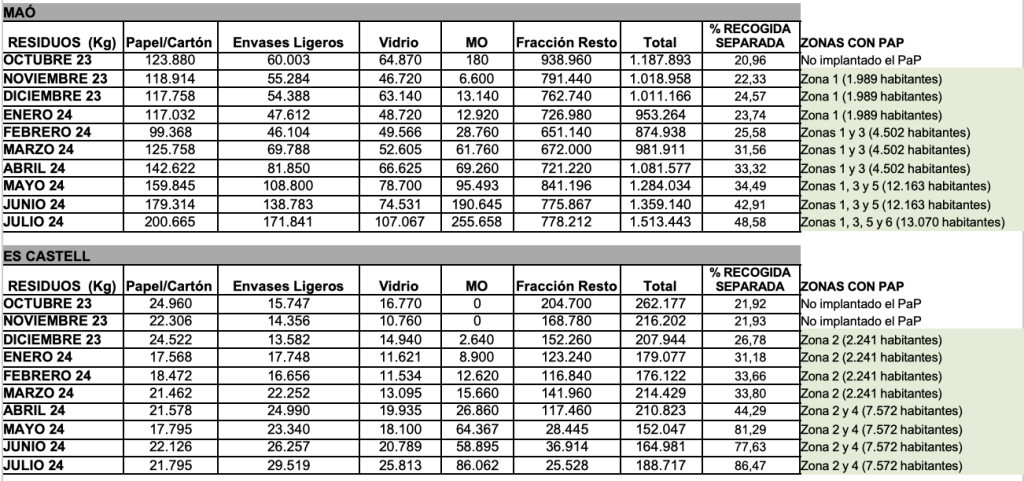 MAÓ

| RESIDUOS (Kg) | Papel/Cartón | Envases Ligeros | Vidrio | MO | Fracción Resto | Total | % RECOGIDA SEPARADA | ZONAS CON PAP |
|---|---|---|---|---|---|---|---|---|
| OCTUBRE 23 | 123.880 | 60.003 | 64.870 | 180 | 938.960 | 1.187.893 | 20,96 | No implantado el PaP |
| NOVIEMBRE 23 | 118.914 | 55.284 | 46.720 | 6.600 | 791.440 | 1.018.958 | 22,33 | Zona 1 (1.989 habitantes) |
| DICIEMBRE 23 | 117.758 | 54.388 | 63.140 | 13.140 | 762.740 | 1.011.166 | 24,57 | Zona 1 (1.989 habitantes) |
| ENERO 24 | 117.032 | 47.612 | 48.720 | 12.920 | 726.980 | 953.264 | 23,74 | Zona 1 (1.989 habitantes) |
| FEBRERO 24 | 99.368 | 46.104 | 49.566 | 28.760 | 651.140 | 874.938 | 25,58 | Zonas 1 y 3 (4.502 habitantes) |
| MARZO 24 | 125.758 | 69.788 | 52.605 | 61.760 | 672.000 | 981.911 | 31,56 | Zonas 1 y 3 (4.502 habitantes) |
| ABRIL 24 | 142.622 | 81.850 | 66.625 | 69.260 | 721.220 | 1.081.577 | 33,32 | Zonas 1 y 3 (4.502 habitantes) |
| MAYO 24 | 159.845 | 108.800 | 78.700 | 95.493 | 841.196 | 1.284.034 | 34,49 | Zonas 1, 3 y 5 (12.163 habitantes) |
| JUNIO 24 | 179.314 | 138.783 | 74.531 | 190.645 | 775.867 | 1.359.140 | 42,91 | Zonas 1, 3 y 5 (12.163 habitantes) |
| JULIO 24 | 200.665 | 171.841 | 107.067 | 255.658 | 778.212 | 1.513.443 | 48,58 | Zonas 1, 3, 5 y 6 (13.070 habitantes) |

ES CASTELL

| RESIDUOS (Kg) | Papel/Cartón | Envases Ligeros | Vidrio | MO | Fracción Resto | Total | % RECOGIDA SEPARADA | ZONAS CON PAP |
|---|---|---|---|---|---|---|---|---|
| OCTUBRE 23 | 24.960 | 15.747 | 16.770 | 0 | 204.700 | 262.177 | 21,92 | No implantado el PaP |
| NOVIEMBRE 23 | 22.306 | 14.356 | 10.760 | 0 | 168.780 | 216.202 | 21,93 | No implantado el PaP |
| DICIEMBRE 23 | 24.522 | 13.582 | 14.940 | 2.640 | 152.260 | 207.944 | 26,78 | Zona 2 (2.241 habitantes) |
| ENERO 24 | 17.568 | 17.748 | 11.621 | 8.900 | 123.240 | 179.077 | 31,18 | Zona 2 (2.241 habitantes) |
| FEBRERO 24 | 18.472 | 16.656 | 11.534 | 12.620 | 116.840 | 176.122 | 33,66 | Zona 2 (2.241 habitantes) |
| MARZO 24 | 21.462 | 22.252 | 13.095 | 15.660 | 141.960 | 214.429 | 33,80 | Zona 2 (2.241 habitantes) |
| ABRIL 24 | 21.578 | 24.990 | 19.935 | 26.860 | 117.460 | 210.823 | 44,29 | Zona 2 y 4 (7.572 habitantes) |
| MAYO 24 | 17.795 | 23.340 | 18.100 | 64.367 | 28.445 | 152.047 | 81,29 | Zona 2 y 4 (7.572 habitantes) |
| JUNIO 24 | 22.126 | 26.257 | 20.789 | 58.895 | 36.914 | 164.981 | 77,63 | Zona 2 y 4 (7.572 habitantes) |
| JULIO 24 | 21.795 | 29.519 | 25.813 | 86.062 | 25.528 | 188.717 | 86,47 | Zona 2 y 4 (7.572 habitantes) |